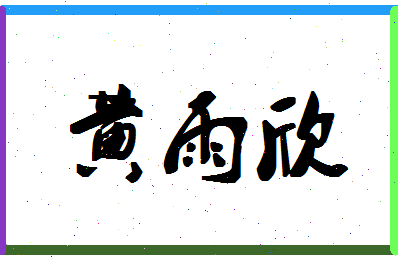 黄雨欣